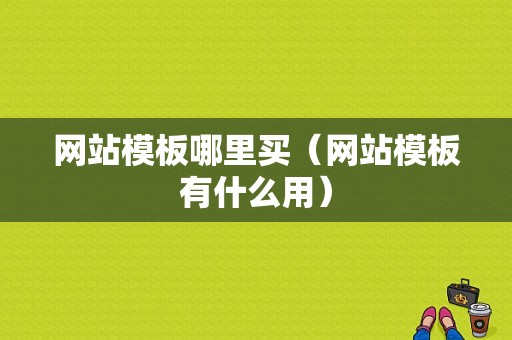 网站模板哪里买（网站模板有什么用）